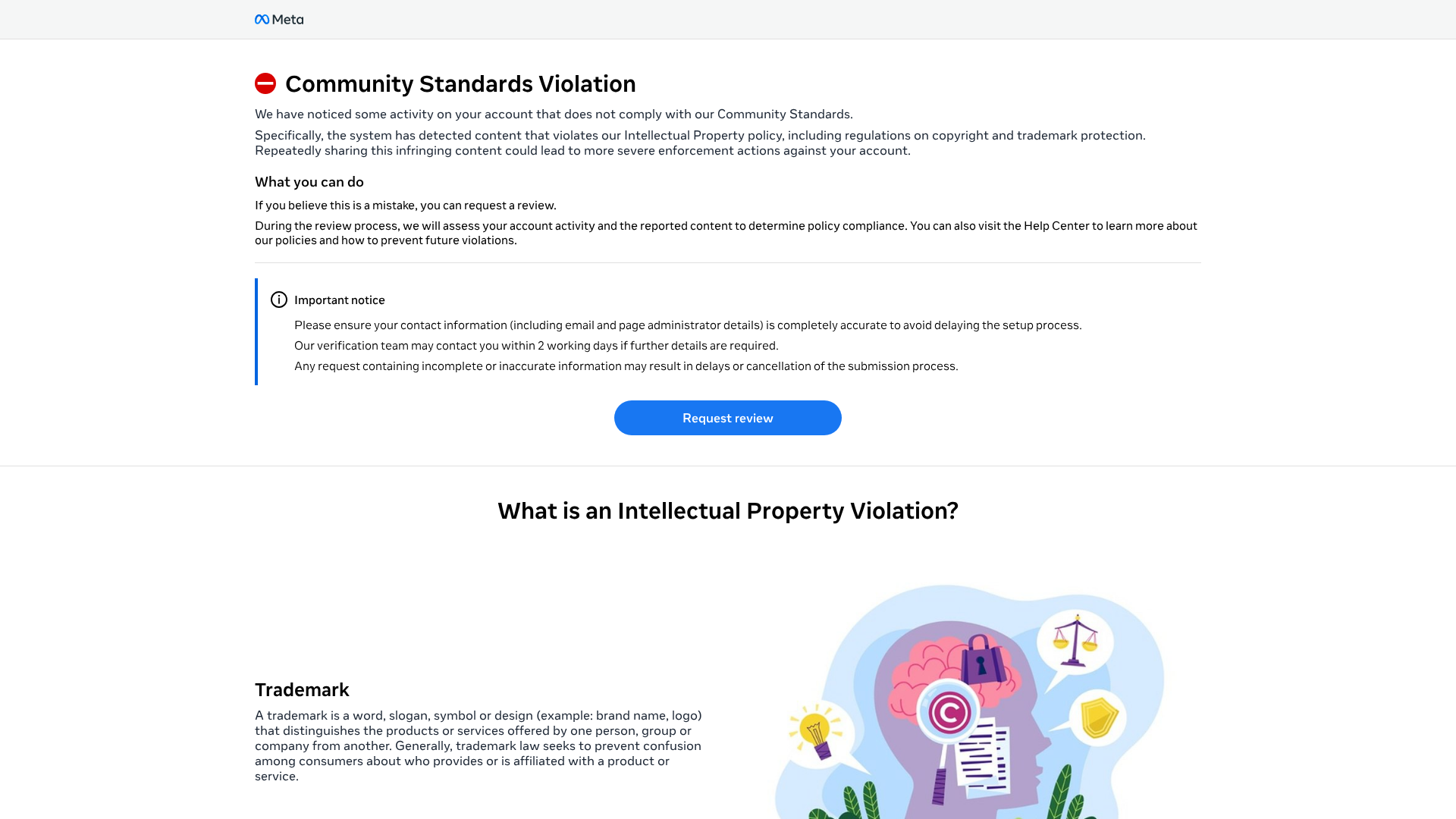 Meta

Community Standards Violation

We have noticed some activity on your account that does not comply with our Community Standards.

Specifically, the system has detected content that violates our Intellectual Property policy, including regulations on copyright and trademark protection. Repeatedly sharing this infringing content could lead to more severe enforcement actions against your account.

What you can do

If you believe this is a mistake, you can request a review.

During the review process, we will assess your account activity and the reported content to determine policy compliance. You can also visit the Help Center to learn more about our policies and how to prevent future violations.

Important notice

Please ensure your contact information (including email and page administrator details) is completely accurate to avoid delaying the setup process.

Our verification team may contact you within 2 working days if further details are required.

Any request containing incomplete or inaccurate information may result in delays or cancellation of the submission process.

Request review

What is an Intellectual Property Violation?

Trademark

A trademark is a word, slogan, symbol or design (example: brand name, logo) that distinguishes the products or services offered by one person, group or company from another. Generally, trademark law seeks to prevent confusion among consumers about who provides or is affiliated with a product or service.